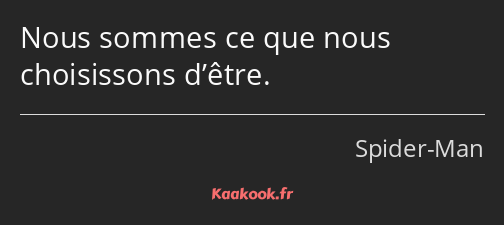 Nous sommes ce que nous choisissons d’être.

Spider-Man

Kaakook.fr